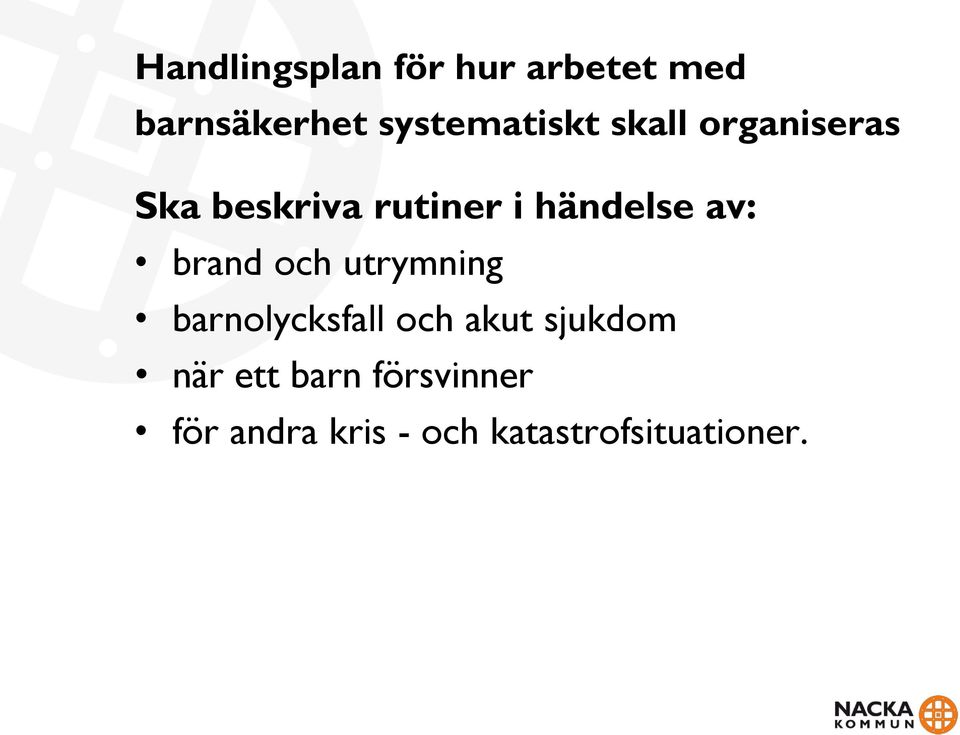 Handlingsplan för hur arbetet med barnsäkerhet systematiskt skall organiseras

Ska beskriva rutiner i händelse av:

• brand och utrymning
• barnolycksfall och akut sjukdom
• när ett barn försvinner
• för andra kris - och katastrofsituationer.

NACKA KOMMUN